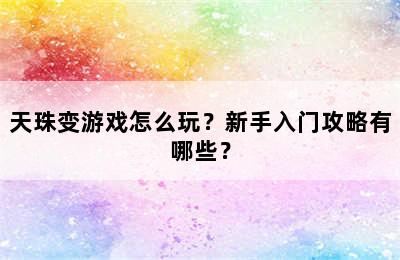 天珠变游戏怎么玩？新手入门攻略有哪些？